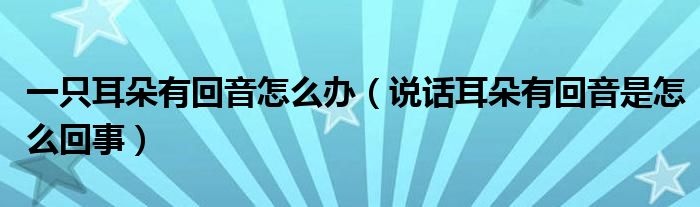 一只耳朵有回音怎么办（说话耳朵有回音是怎么回事）